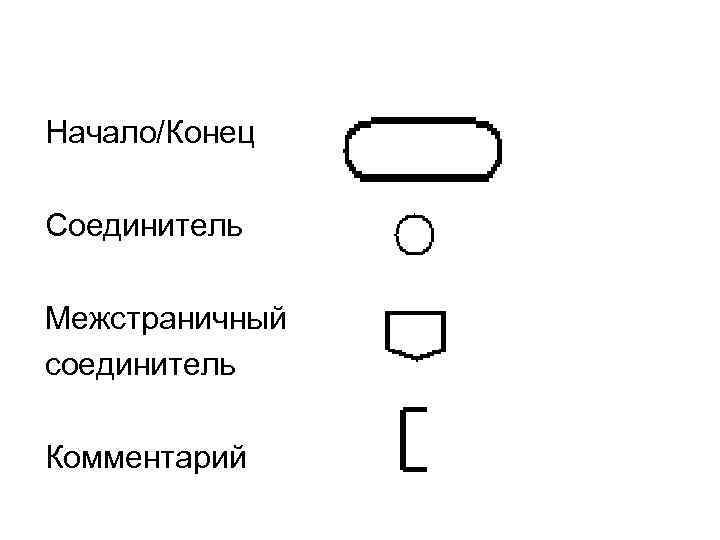 Начало/Конец

Соединитель

Межстраничный соединитель

Комментарий